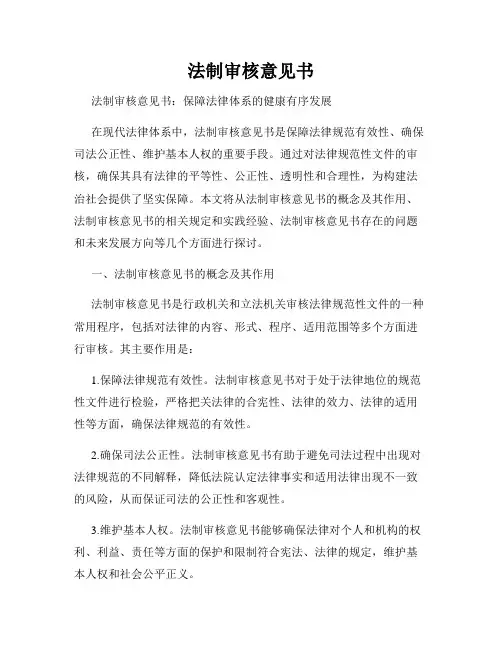 法制审核意见书

法制审核意见书：保障法律体系的健康有序发展

在现代法律体系中，法制审核意见书是保障法律规范有效性、确保司法公正性、维护基本人权的重要手段。通过对法律规范性文件的审核，确保其具有法律的平等性、公正性、透明性和合理性，为构建法治社会提供了坚实保障。本文将从法制审核意见书的概念及其作用、法制审核意见书的相关规定和实践经验、法制审核意见书存在的问题和未来发展方向等几个方面进行探讨。

一、法制审核意见书的概念及其作用

法制审核意见书是行政机关和立法机关审核法律规范性文件的一种常用程序，包括对法律的内容、形式、程序、适用范围等多个方面进行审核。其主要作用是：

1.保障法律规范有效性。法制审核意见书对于处于法律地位的规范性文件进行检验，严格把关法律的合宪性、法律的效力、法律的适用性等方面，确保法律规范的有效性。

2.确保司法公正性。法制审核意见书有助于避免司法过程中出现对法律规范的不同解释，降低法院认定法律事实和适用法律出现不一致的风险，从而保证司法的公正性和客观性。

3.维护基本人权。法制审核意见书能够确保法律对个人和机构的权利、利益、责任等方面的保护和限制符合宪法、法律的规定，维护基本人权和社会公平正义。